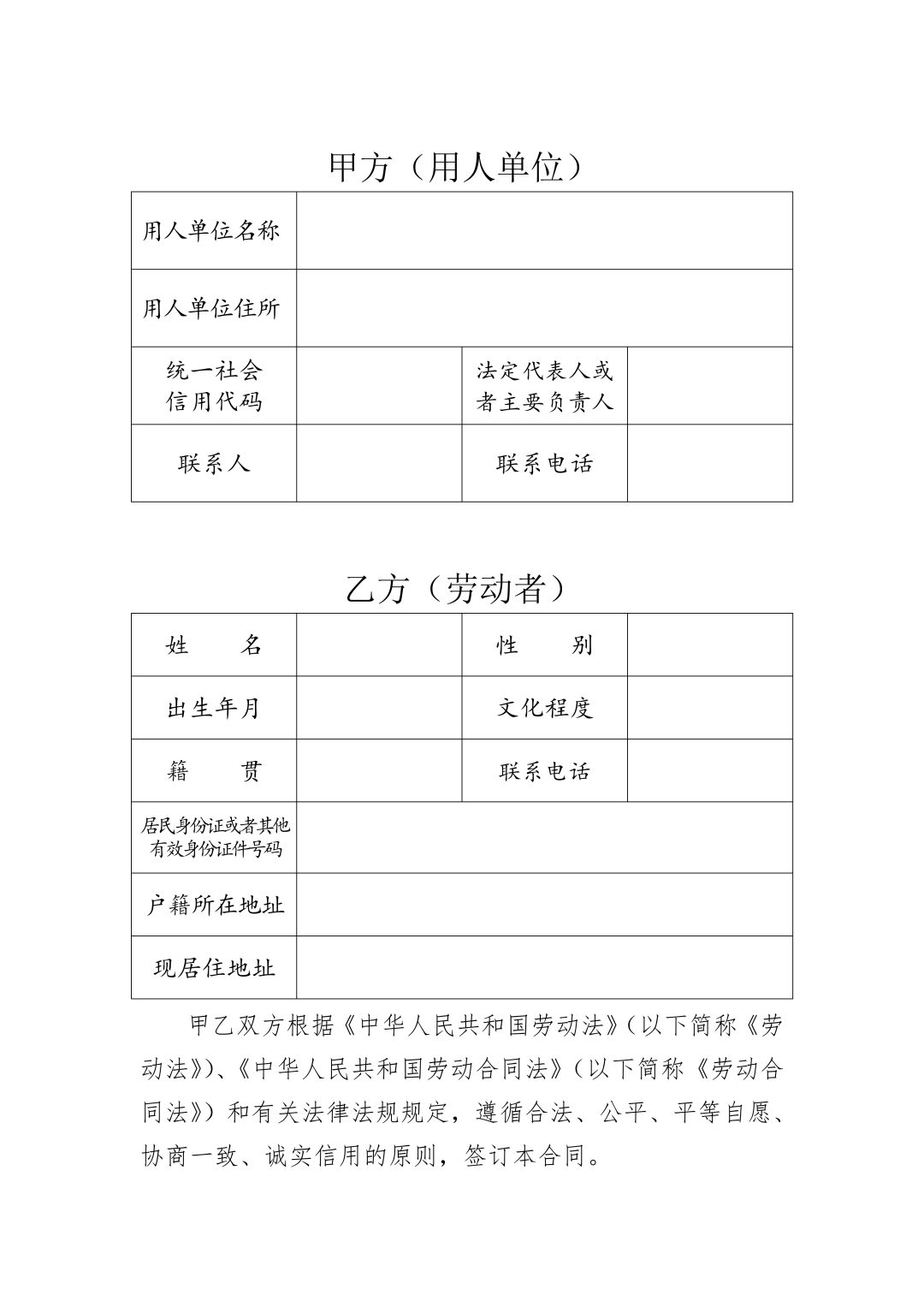 甲方（用人单位）

| 用人单位名称 | | | |
|---|---|---|---|
| 用人单位住所 | | | |
| 统一社会信用代码 | | 法定代表人或者主要负责人 | |
| 联系人 | | 联系电话 | |

乙方（劳动者）

| 姓　　名 | | 性　　别 | |
|---|---|---|---|
| 出生年月 | | 文化程度 | |
| 籍　　贯 | | 联系电话 | |
| 居民身份证或者其他有效身份证件号码 | | | |
| 户籍所在地址 | | | |
| 现居住地址 | | | |

甲乙双方根据《中华人民共和国劳动法》（以下简称《劳动法》）、《中华人民共和国劳动合同法》（以下简称《劳动合同法》）和有关法律法规规定，遵循合法、公平、平等自愿、协商一致、诚实信用的原则，签订本合同。